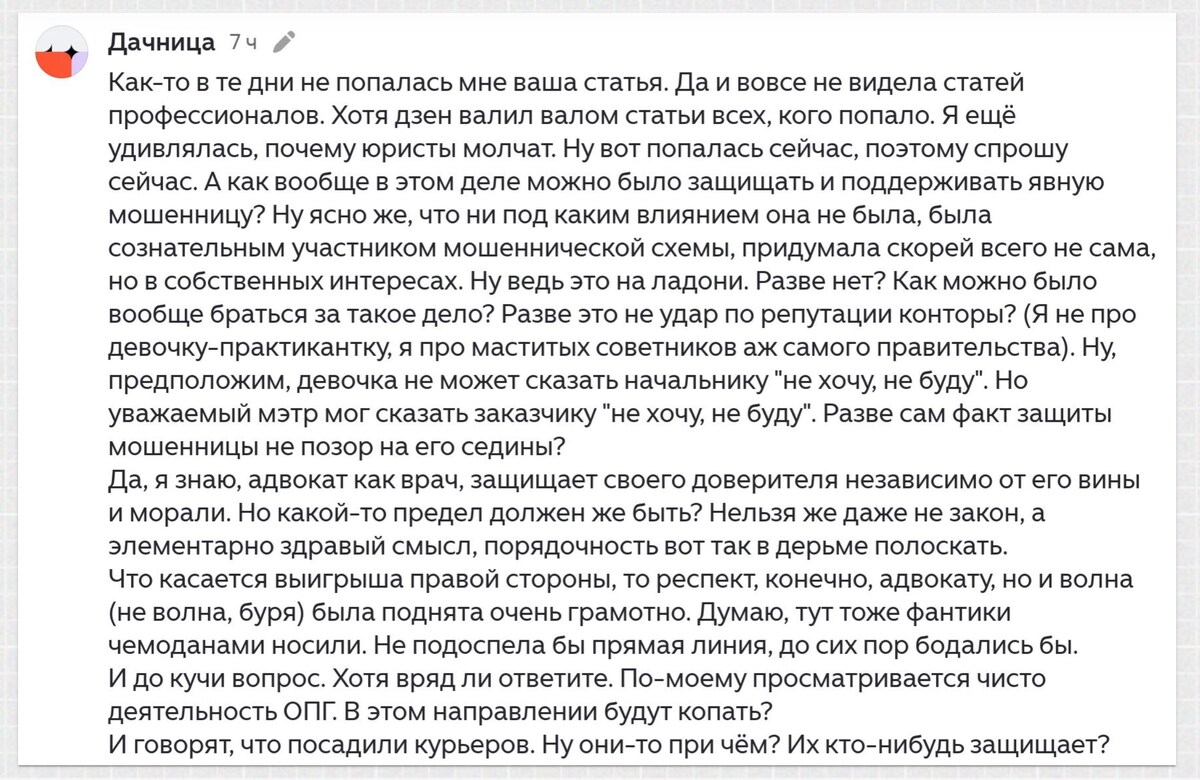 Дачница 7 ч

Как-то в те дни не попалась мне ваша статья. Да и вовсе не видела статей профессионалов. Хотя дзен валил валом статьи всех, кого попало. Я ещё удивлялась, почему юристы молчат. Ну вот попалась сейчас, поэтому спрошу сейчас. А как вообще в этом деле можно было защищать и поддерживать явную мошенницу? Ну ясно же, что ни под каким влиянием она не была, была сознательным участником мошеннической схемы, придумала скорей всего не сама, но в собственных интересах. Ну ведь это на ладони. Разве нет? Как можно было вообще браться за такое дело? Разве это не удар по репутации конторы? (Я не про девочку-практикантку, я про маститых советников аж самого правительства). Ну, предположим, девочка не может сказать начальнику "не хочу, не буду". Но уважаемый мэтр мог сказать заказчику "не хочу, не буду". Разве сам факт защиты мошенницы не позор на его седины?
Да, я знаю, адвокат как врач, защищает своего доверителя независимо от его вины и морали. Но какой-то предел должен же быть? Нельзя же даже не закон, а элементарно здравый смысл, порядочность вот так в дерьме полоскать.
Что касается выигрыша правой стороны, то респект, конечно, адвокату, но и волна (не волна, буря) была поднята очень грамотно. Думаю, тут тоже фантики чемоданами носили. Не подоспела бы прямая линия, до сих пор бодались бы.
И до кучи вопрос. Хотя вряд ли ответите. По-моему просматривается чисто деятельность ОПГ. В этом направлении будут копать?
И говорят, что посадили курьеров. Ну они-то при чём? Их кто-нибудь защищает?